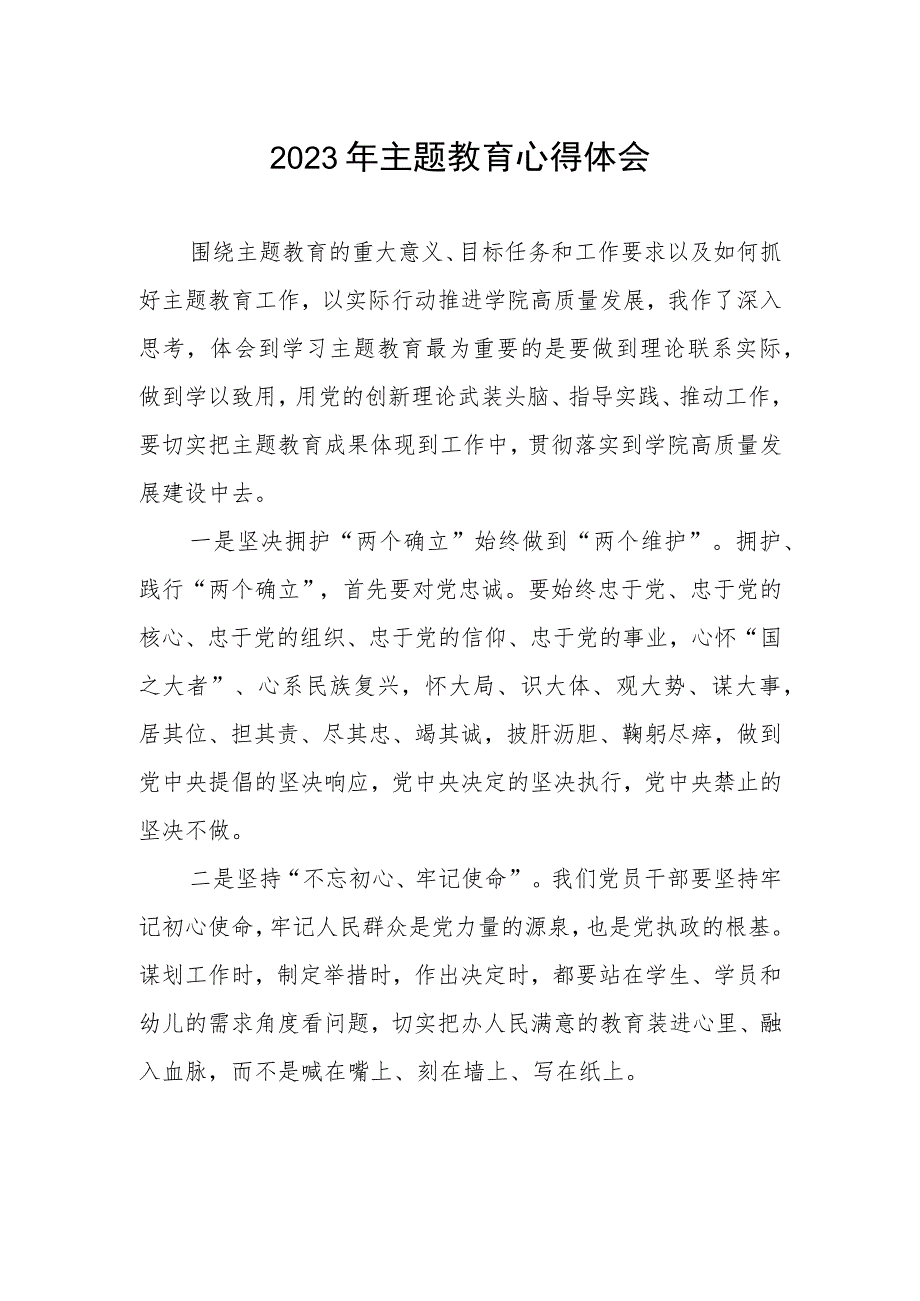 2023年主题教育心得体会

围绕主题教育的重大意义、目标任务和工作要求以及如何抓好主题教育工作，以实际行动推进学院高质量发展，我作了深入思考，体会到学习主题教育最为重要的是要做到理论联系实际，做到学以致用，用党的创新理论武装头脑、指导实践、推动工作，要切实把主题教育成果体现到工作中，贯彻落实到学院高质量发展建设中去。

一是坚决拥护“两个确立”始终做到“两个维护”。拥护、践行“两个确立”，首先要对党忠诚。要始终忠于党、忠于党的核心、忠于党的组织、忠于党的信仰、忠于党的事业，心怀“国之大者”、心系民族复兴，怀大局、识大体、观大势、谋大事，居其位、担其责、尽其忠、竭其诚，披肝沥胆、鞠躬尽瘁，做到党中央提倡的坚决响应，党中央决定的坚决执行，党中央禁止的坚决不做。

二是坚持“不忘初心、牢记使命”。我们党员干部要坚持牢记初心使命，牢记人民群众是党力量的源泉，也是党执政的根基。谋划工作时，制定举措时，作出决定时，都要站在学生、学员和幼儿的需求角度看问题，切实把办人民满意的教育装进心里、融入血脉，而不是喊在嘴上、刻在墙上、写在纸上。